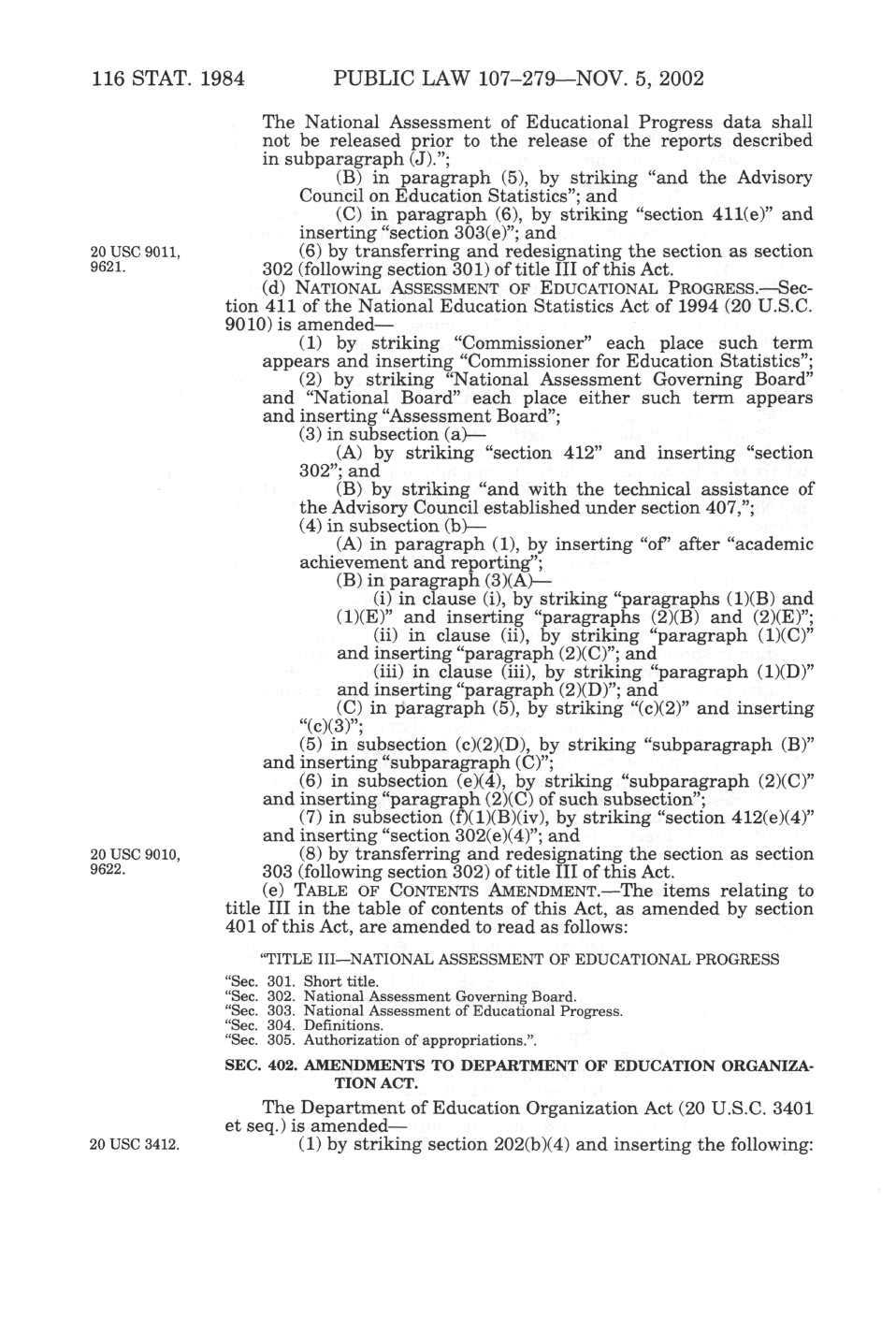 116 STAT. 1984 PUBLIC LAW 107–279—NOV. 5, 2002

The National Assessment of Educational Progress data shall not be released prior to the release of the reports described in subparagraph (J).";

(B) in paragraph (5), by striking "and the Advisory Council on Education Statistics"; and

(C) in paragraph (6), by striking "section 411(e)" and inserting "section 303(e)"; and

20 USC 9011, 9621.

(6) by transferring and redesignating the section as section 302 (following section 301) of title III of this Act.

(d) NATIONAL ASSESSMENT OF EDUCATIONAL PROGRESS.—Section 411 of the National Education Statistics Act of 1994 (20 U.S.C. 9010) is amended—

(1) by striking "Commissioner" each place such term appears and inserting "Commissioner for Education Statistics";

(2) by striking "National Assessment Governing Board" and "National Board" each place either such term appears and inserting "Assessment Board";

(3) in subsection (a)—

(A) by striking "section 412" and inserting "section 302"; and

(B) by striking "and with the technical assistance of the Advisory Council established under section 407,";

(4) in subsection (b)—

(A) in paragraph (1), by inserting "of" after "academic achievement and reporting";

(B) in paragraph (3)(A)—

(i) in clause (i), by striking "paragraphs (1)(B) and (1)(E)" and inserting "paragraphs (2)(B) and (2)(E)";

(ii) in clause (ii), by striking "paragraph (1)(C)" and inserting "paragraph (2)(C)"; and

(iii) in clause (iii), by striking "paragraph (1)(D)" and inserting "paragraph (2)(D)"; and

(C) in paragraph (5), by striking "(c)(2)" and inserting "(c)(3)";

(5) in subsection (c)(2)(D), by striking "subparagraph (B)" and inserting "subparagraph (C)";

(6) in subsection (e)(4), by striking "subparagraph (2)(C)" and inserting "paragraph (2)(C) of such subsection";

(7) in subsection (f)(1)(B)(iv), by striking "section 412(e)(4)" and inserting "section 302(e)(4)"; and

20 USC 9010, 9622.

(8) by transferring and redesignating the section as section 303 (following section 302) of title III of this Act.

(e) TABLE OF CONTENTS AMENDMENT.—The items relating to title III in the table of contents of this Act, as amended by section 401 of this Act, are amended to read as follows:

"TITLE III—NATIONAL ASSESSMENT OF EDUCATIONAL PROGRESS

"Sec. 301. Short title.
"Sec. 302. National Assessment Governing Board.
"Sec. 303. National Assessment of Educational Progress.
"Sec. 304. Definitions.
"Sec. 305. Authorization of appropriations.".

SEC. 402. AMENDMENTS TO DEPARTMENT OF EDUCATION ORGANIZATION ACT.

The Department of Education Organization Act (20 U.S.C. 3401 et seq.) is amended—

20 USC 3412.

(1) by striking section 202(b)(4) and inserting the following: